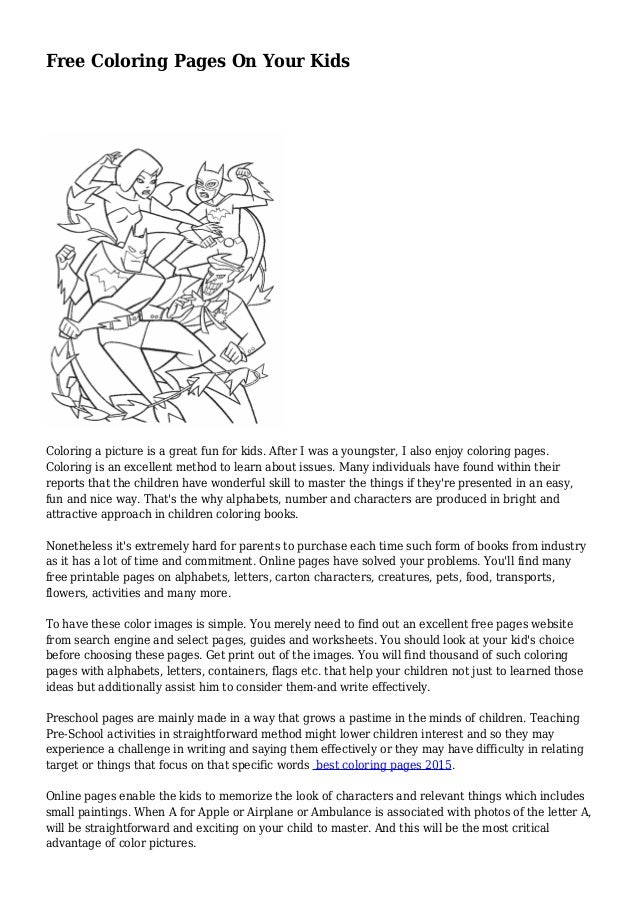 Free Coloring Pages On Your Kids

Coloring a picture is a great fun for kids. After I was a youngster, I also enjoy coloring pages. Coloring is an excellent method to learn about issues. Many individuals have found within their reports that the children have wonderful skill to master the things if they're presented in an easy, fun and nice way. That's the why alphabets, number and characters are produced in bright and attractive approach in children coloring books.

Nonetheless it's extremely hard for parents to purchase each time such form of books from industry as it has a lot of time and commitment. Online pages have solved your problems. You'll find many free printable pages on alphabets, letters, carton characters, creatures, pets, food, transports, flowers, activities and many more.

To have these color images is simple. You merely need to find out an excellent free pages website from search engine and select pages, guides and worksheets. You should look at your kid's choice before choosing these pages. Get print out of the images. You will find thousand of such coloring pages with alphabets, letters, containers, flags etc. that help your children not just to learned those ideas but additionally assist him to consider them-and write effectively.

Preschool pages are mainly made in a way that grows a pastime in the minds of children. Teaching Pre-School activities in straightforward method might lower children interest and so they may experience a challenge in writing and saying them effectively or they may have difficulty in relating target or things that focus on that specific words best coloring pages 2015.

Online pages enable the kids to memorize the look of characters and relevant things which includes small paintings. When A for Apple or Airplane or Ambulance is associated with photos of the letter A, will be straightforward and exciting on your child to master. And this will be the most critical advantage of color pictures.